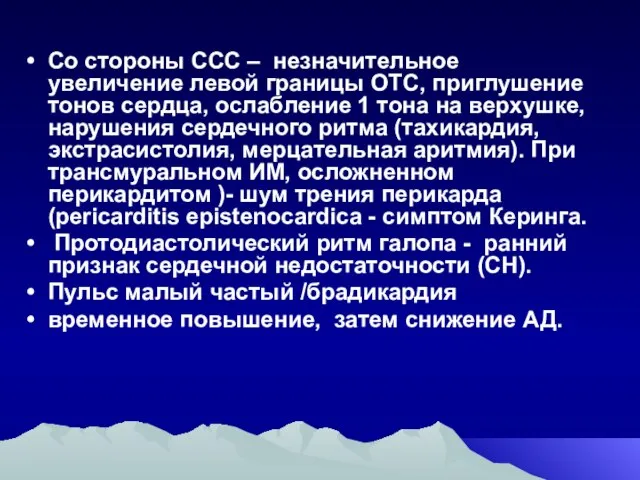 • Со стороны ССС – незначительное увеличение левой границы ОТС, приглушение тонов сердца, ослабление 1 тона на верхушке, нарушения сердечного ритма (тахикардия, экстрасистолия, мерцательная аритмия). При трансмуральном ИМ, осложненном перикардитом )- шум трения перикарда (pericarditis epistenocardica - симптом Керинга.
• Протодиастолический ритм галопа - ранний признак сердечной недостаточности (СН).
• Пульс малый частый /брадикардия
• временное повышение, затем снижение АД.